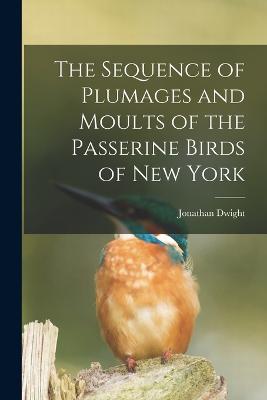 The Sequence of Plumages and Moults of the Passerine Birds of New York

Jonathan Dwight